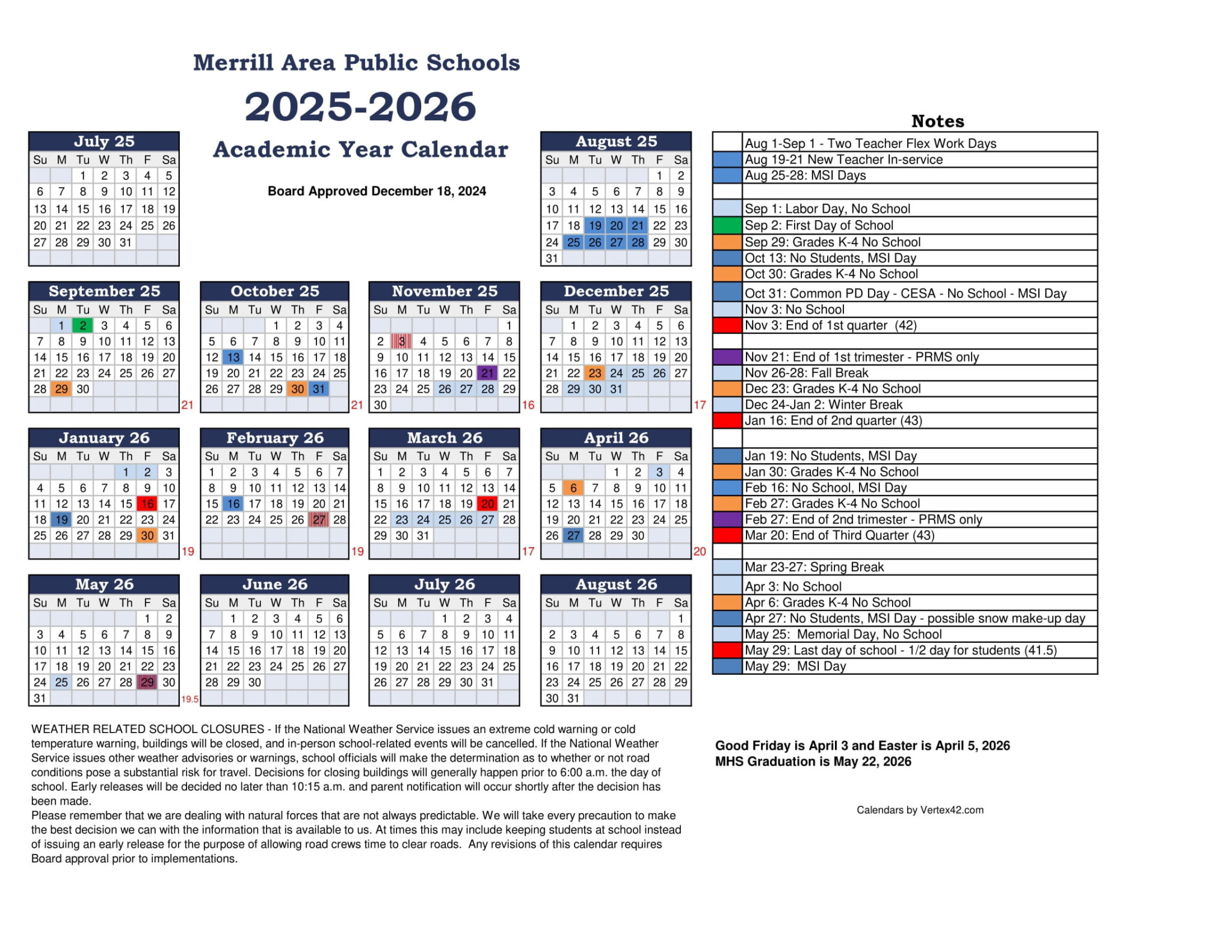 Merrill Area Public Schools

2025-2026

Academic Year Calendar

Board Approved December 18, 2024

July 25

| Su | M | Tu | W | Th | F | Sa |
|---|---|---|---|---|---|---|
| | | 1 | 2 | 3 | 4 | 5 |
| 6 | 7 | 8 | 9 | 10 | 11 | 12 |
| 13 | 14 | 15 | 16 | 17 | 18 | 19 |
| 20 | 21 | 22 | 23 | 24 | 25 | 26 |
| 27 | 28 | 29 | 30 | 31 | | |

August 25

| Su | M | Tu | W | Th | F | Sa |
|---|---|---|---|---|---|---|
| | | | | | 1 | 2 |
| 3 | 4 | 5 | 6 | 7 | 8 | 9 |
| 10 | 11 | 12 | 13 | 14 | 15 | 16 |
| 17 | 18 | 19 | 20 | 21 | 22 | 23 |
| 24 | 25 | 26 | 27 | 28 | 29 | 30 |
| 31 | | | | | | |

September 25

| Su | M | Tu | W | Th | F | Sa |
|---|---|---|---|---|---|---|
| | 1 | 2 | 3 | 4 | 5 | 6 |
| 7 | 8 | 9 | 10 | 11 | 12 | 13 |
| 14 | 15 | 16 | 17 | 18 | 19 | 20 |
| 21 | 22 | 23 | 24 | 25 | 26 | 27 |
| 28 | 29 | 30 | | | | |

21

October 25

| Su | M | Tu | W | Th | F | Sa |
|---|---|---|---|---|---|---|
| | | | 1 | 2 | 3 | 4 |
| 5 | 6 | 7 | 8 | 9 | 10 | 11 |
| 12 | 13 | 14 | 15 | 16 | 17 | 18 |
| 19 | 20 | 21 | 22 | 23 | 24 | 25 |
| 26 | 27 | 28 | 29 | 30 | 31 | |

21

November 25

| Su | M | Tu | W | Th | F | Sa |
|---|---|---|---|---|---|---|
| | | | | | | 1 |
| 2 | 3 | 4 | 5 | 6 | 7 | 8 |
| 9 | 10 | 11 | 12 | 13 | 14 | 15 |
| 16 | 17 | 18 | 19 | 20 | 21 | 22 |
| 23 | 24 | 25 | 26 | 27 | 28 | 29 |
| 30 | | | | | | |

16

December 25

| Su | M | Tu | W | Th | F | Sa |
|---|---|---|---|---|---|---|
| | 1 | 2 | 3 | 4 | 5 | 6 |
| 7 | 8 | 9 | 10 | 11 | 12 | 13 |
| 14 | 15 | 16 | 17 | 18 | 19 | 20 |
| 21 | 22 | 23 | 24 | 25 | 26 | 27 |
| 28 | 29 | 30 | 31 | | | |

17

January 26

| Su | M | Tu | W | Th | F | Sa |
|---|---|---|---|---|---|---|
| | | | | 1 | 2 | 3 |
| 4 | 5 | 6 | 7 | 8 | 9 | 10 |
| 11 | 12 | 13 | 14 | 15 | 16 | 17 |
| 18 | 19 | 20 | 21 | 22 | 23 | 24 |
| 25 | 26 | 27 | 28 | 29 | 30 | 31 |

19

February 26

| Su | M | Tu | W | Th | F | Sa |
|---|---|---|---|---|---|---|
| 1 | 2 | 3 | 4 | 5 | 6 | 7 |
| 8 | 9 | 10 | 11 | 12 | 13 | 14 |
| 15 | 16 | 17 | 18 | 19 | 20 | 21 |
| 22 | 23 | 24 | 25 | 26 | 27 | 28 |

19

March 26

| Su | M | Tu | W | Th | F | Sa |
|---|---|---|---|---|---|---|
| 1 | 2 | 3 | 4 | 5 | 6 | 7 |
| 8 | 9 | 10 | 11 | 12 | 13 | 14 |
| 15 | 16 | 17 | 18 | 19 | 20 | 21 |
| 22 | 23 | 24 | 25 | 26 | 27 | 28 |
| 29 | 30 | 31 | | | | |

17

April 26

| Su | M | Tu | W | Th | F | Sa |
|---|---|---|---|---|---|---|
| | | | 1 | 2 | 3 | 4 |
| 5 | 6 | 7 | 8 | 9 | 10 | 11 |
| 12 | 13 | 14 | 15 | 16 | 17 | 18 |
| 19 | 20 | 21 | 22 | 23 | 24 | 25 |
| 26 | 27 | 28 | 29 | 30 | | |

20

May 26

| Su | M | Tu | W | Th | F | Sa |
|---|---|---|---|---|---|---|
| | | | | | 1 | 2 |
| 3 | 4 | 5 | 6 | 7 | 8 | 9 |
| 10 | 11 | 12 | 13 | 14 | 15 | 16 |
| 17 | 18 | 19 | 20 | 21 | 22 | 23 |
| 24 | 25 | 26 | 27 | 28 | 29 | 30 |
| 31 | | | | | | |

19.5

June 26

| Su | M | Tu | W | Th | F | Sa |
|---|---|---|---|---|---|---|
| | 1 | 2 | 3 | 4 | 5 | 6 |
| 7 | 8 | 9 | 10 | 11 | 12 | 13 |
| 14 | 15 | 16 | 17 | 18 | 19 | 20 |
| 21 | 22 | 23 | 24 | 25 | 26 | 27 |
| 28 | 29 | 30 | | | | |

July 26

| Su | M | Tu | W | Th | F | Sa |
|---|---|---|---|---|---|---|
| | | | 1 | 2 | 3 | 4 |
| 5 | 6 | 7 | 8 | 9 | 10 | 11 |
| 12 | 13 | 14 | 15 | 16 | 17 | 18 |
| 19 | 20 | 21 | 22 | 23 | 24 | 25 |
| 26 | 27 | 28 | 29 | 30 | 31 | |

August 26

| Su | M | Tu | W | Th | F | Sa |
|---|---|---|---|---|---|---|
| | | | | | | 1 |
| 2 | 3 | 4 | 5 | 6 | 7 | 8 |
| 9 | 10 | 11 | 12 | 13 | 14 | 15 |
| 16 | 17 | 18 | 19 | 20 | 21 | 22 |
| 23 | 24 | 25 | 26 | 27 | 28 | 29 |
| 30 | 31 | | | | | |

Notes

Aug 1-Sep 1 - Two Teacher Flex Work Days
Aug 19-21 New Teacher In-service
Aug 25-28: MSI Days

Sep 1: Labor Day, No School
Sep 2: First Day of School
Sep 29: Grades K-4 No School
Oct 13: No Students, MSI Day
Oct 30: Grades K-4 No School
Oct 31: Common PD Day - CESA - No School - MSI Day
Nov 3: No School
Nov 3: End of 1st quarter (42)

Nov 21: End of 1st trimester - PRMS only
Nov 26-28: Fall Break
Dec 23: Grades K-4 No School
Dec 24-Jan 2: Winter Break
Jan 16: End of 2nd quarter (43)

Jan 19: No Students, MSI Day
Jan 30: Grades K-4 No School
Feb 16: No School, MSI Day
Feb 27: Grades K-4 No School
Feb 27: End of 2nd trimester - PRMS only
Mar 20: End of Third Quarter (43)

Mar 23-27: Spring Break
Apr 3: No School
Apr 6: Grades K-4 No School
Apr 27: No Students, MSI Day - possible snow make-up day
May 25: Memorial Day, No School
May 29: Last day of school - 1/2 day for students (41.5)
May 29: MSI Day

WEATHER RELATED SCHOOL CLOSURES - If the National Weather Service issues an extreme cold warning or cold temperature warning, buildings will be closed, and in-person school-related events will be cancelled. If the National Weather Service issues other weather advisories or warnings, school officials will make the determination as to whether or not road conditions pose a substantial risk for travel. Decisions for closing buildings will generally happen prior to 6:00 a.m. the day of school. Early releases will be decided no later than 10:15 a.m. and parent notification will occur shortly after the decision has been made.
Please remember that we are dealing with natural forces that are not always predictable. We will take every precaution to make the best decision we can with the information that is available to us. At times this may include keeping students at school instead of issuing an early release for the purpose of allowing road crews time to clear roads. Any revisions of this calendar requires Board approval prior to implementations.

Good Friday is April 3 and Easter is April 5, 2026
MHS Graduation is May 22, 2026

Calendars by Vertex42.com